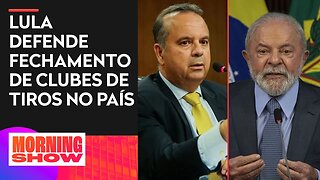 LULA DEFENDE FECHAMENTO DE CLUBES DE TIROS NO PAÍS

MORNING SHOW